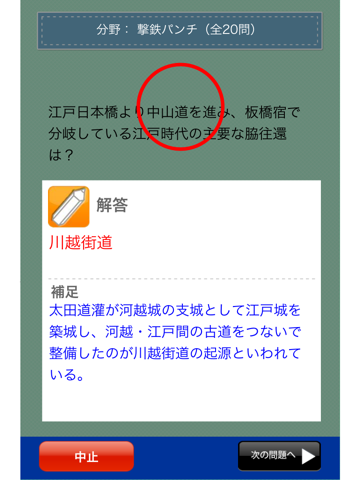 分野： 撃鉄パンチ（全20問）

江戸日本橋より中山道を進み、板橋宿で分岐している江戸時代の主要な脇往還は？

解答

川越街道

補足

太田道灌が河越城の支城として江戸城を築城し、河越・江戸間の古道をつないで整備したのが川越街道の起源といわれている。

中止

次の問題へ